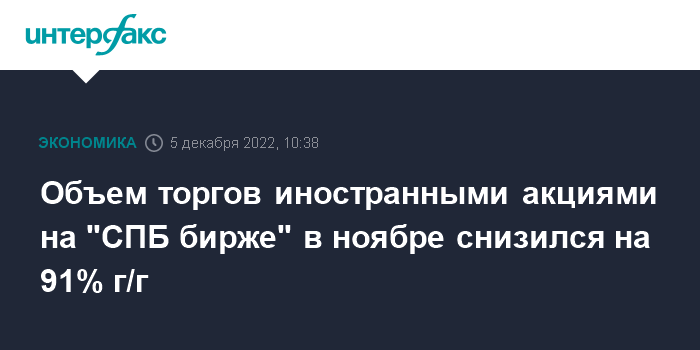 интерфакс

ЭКОНОМИКА 5 декабря 2022, 10:38

Объем торгов иностранными акциями на "СПБ бирже" в ноябре снизился на 91% г/г